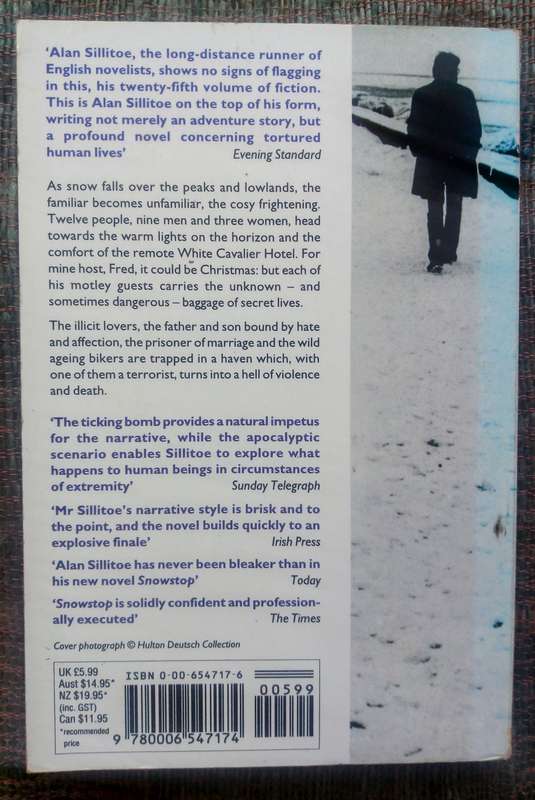 'Alan Sillitoe, the long-distance runner of English novelists, shows no signs of flagging in this, his twenty-fifth volume of fiction. This is Alan Sillitoe on the top of his form, writing not merely an adventure story, but a profound novel concerning tortured human lives' Evening Standard

As snow falls over the peaks and lowlands, the familiar becomes unfamiliar, the cosy frightening. Twelve people, nine men and three women, head towards the warm lights on the horizon and the comfort of the remote White Cavalier Hotel. For mine host, Fred, it could be Christmas: but each of his motley guests carries the unknown – and sometimes dangerous – baggage of secret lives.

The illicit lovers, the father and son bound by hate and affection, the prisoner of marriage and the wild ageing bikers are trapped in a haven which, with one of them a terrorist, turns into a hell of violence and death.

'The ticking bomb provides a natural impetus for the narrative, while the apocalyptic scenario enables Sillitoe to explore what happens to human beings in circumstances of extremity' Sunday Telegraph

'Mr Sillitoe's narrative style is brisk and to the point, and the novel builds quickly to an explosive finale' Irish Press

'Alan Sillitoe has never been bleaker than in his new novel Snowstop' Today

'Snowstop is solidly confident and professionally executed' The Times

Cover photograph © Hulton Deutsch Collection

UK £5.99
Aust $14.95*
NZ $19.95*
(inc. GST)
Can $11.95
*recommended price

ISBN 0-00-654717-6

00599

9 780006 547174